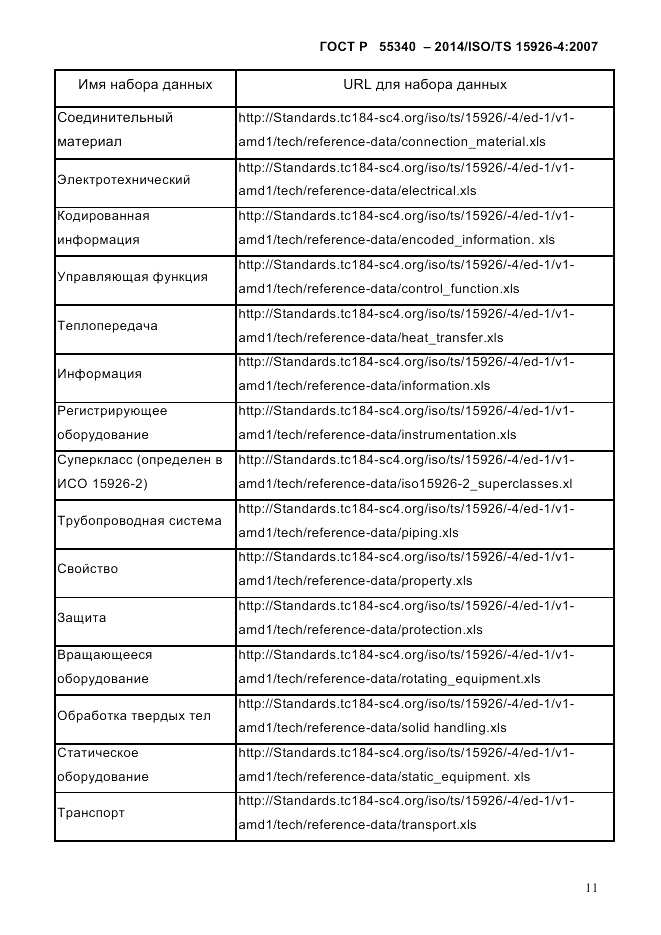 ГОСТ Р 55340 – 2014/ISO/TS 15926-4:2007

| Имя набора данных | URL для набора данных |
|---|---|
| Соединительный материал | http://Standards.tc184-sc4.org/iso/ts/15926/-4/ed-1/v1-amd1/tech/reference-data/connection_material.xls |
| Электротехнический | http://Standards.tc184-sc4.org/iso/ts/15926/-4/ed-1/v1-amd1/tech/reference-data/electrical.xls |
| Кодированная информация | http://Standards.tc184-sc4.org/iso/ts/15926/-4/ed-1/v1-amd1/tech/reference-data/encoded_information. xls |
| Управляющая функция | http://Standards.tc184-sc4.org/iso/ts/15926/-4/ed-1/v1-amd1/tech/reference-data/control_function.xls |
| Теплопередача | http://Standards.tc184-sc4.org/iso/ts/15926/-4/ed-1/v1-amd1/tech/reference-data/heat_transfer.xls |
| Информация | http://Standards.tc184-sc4.org/iso/ts/15926/-4/ed-1/v1-amd1/tech/reference-data/information.xls |
| Регистрирующее оборудование | http://Standards.tc184-sc4.org/iso/ts/15926/-4/ed-1/v1-amd1/tech/reference-data/instrumentation.xls |
| Суперкласс (определен в ИСО 15926-2) | http://Standards.tc184-sc4.org/iso/ts/15926/-4/ed-1/v1-amd1/tech/reference-data/iso15926-2_superclasses.xl |
| Трубопроводная система | http://Standards.tc184-sc4.org/iso/ts/15926/-4/ed-1/v1-amd1/tech/reference-data/piping.xls |
| Свойство | http://Standards.tc184-sc4.org/iso/ts/15926/-4/ed-1/v1-amd1/tech/reference-data/property.xls |
| Защита | http://Standards.tc184-sc4.org/iso/ts/15926/-4/ed-1/v1-amd1/tech/reference-data/protection.xls |
| Вращающееся оборудование | http://Standards.tc184-sc4.org/iso/ts/15926/-4/ed-1/v1-amd1/tech/reference-data/rotating_equipment.xls |
| Обработка твердых тел | http://Standards.tc184-sc4.org/iso/ts/15926/-4/ed-1/v1-amd1/tech/reference-data/solid handling.xls |
| Статическое оборудование | http://Standards.tc184-sc4.org/iso/ts/15926/-4/ed-1/v1-amd1/tech/reference-data/static_equipment. xls |
| Транспорт | http://Standards.tc184-sc4.org/iso/ts/15926/-4/ed-1/v1-amd1/tech/reference-data/transport.xls |

11